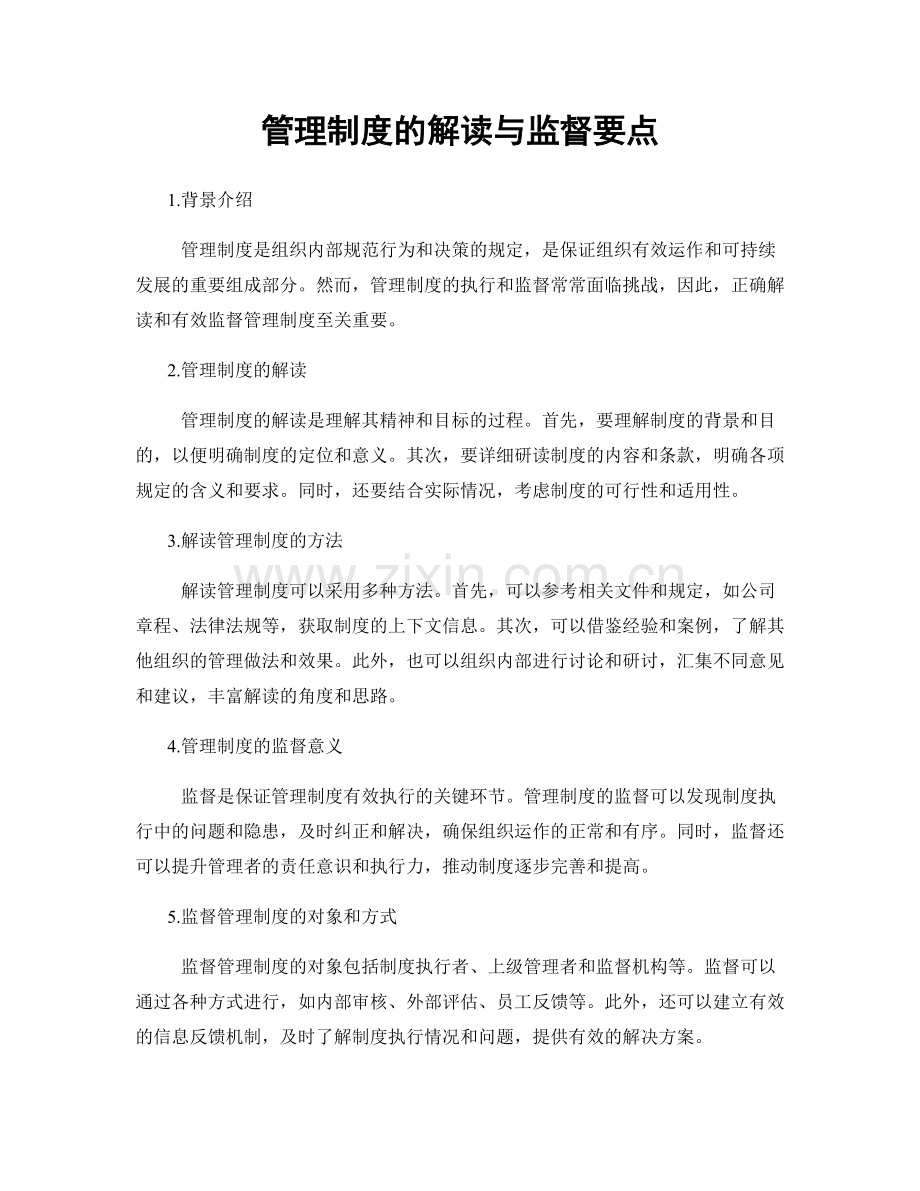 管理制度的解读与监督要点

1.背景介绍

管理制度是组织内部规范行为和决策的规定，是保证组织有效运作和可持续发展的重要组成部分。然而，管理制度的执行和监督常常面临挑战，因此，正确解读和有效监督管理制度至关重要。

2.管理制度的解读

管理制度的解读是理解其精神和目标的过程。首先，要理解制度的背景和目的，以便明确制度的定位和意义。其次，要详细研读制度的内容和条款，明确各项规定的含义和要求。同时，还要结合实际情况，考虑制度的可行性和适用性。

3.解读管理制度的方法

解读管理制度可以采用多种方法。首先，可以参考相关文件和规定，如公司章程、法律法规等，获取制度的上下文信息。其次，可以借鉴经验和案例，了解其他组织的管理做法和效果。此外，也可以组织内部进行讨论和研讨，汇集不同意见和建议，丰富解读的角度和思路。

4.管理制度的监督意义

监督是保证管理制度有效执行的关键环节。管理制度的监督可以发现制度执行中的问题和隐患，及时纠正和解决，确保组织运作的正常和有序。同时，监督还可以提升管理者的责任意识和执行力，推动制度逐步完善和提高。

5.监督管理制度的对象和方式

监督管理制度的对象包括制度执行者、上级管理者和监督机构等。监督可以通过各种方式进行，如内部审核、外部评估、员工反馈等。此外，还可以建立有效的信息反馈机制，及时了解制度执行情况和问题，提供有效的解决方案。

www.zixin.com.cn